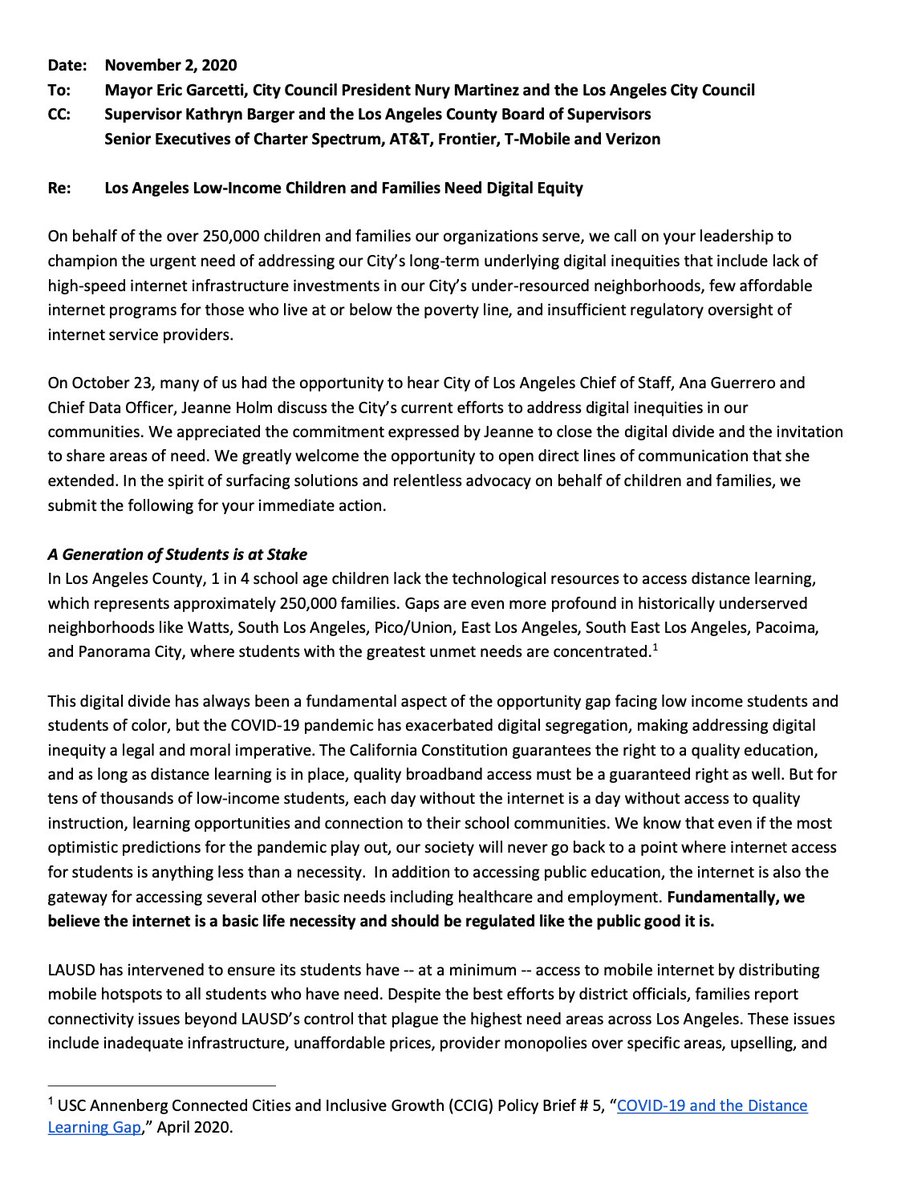 Date: November 2, 2020
To: Mayor Eric Garcetti, City Council President Nury Martinez and the Los Angeles City Council
CC: Supervisor Kathryn Barger and the Los Angeles County Board of Supervisors
Senior Executives of Charter Spectrum, AT&T, Frontier, T-Mobile and Verizon

Re: Los Angeles Low-Income Children and Families Need Digital Equity

On behalf of the over 250,000 children and families our organizations serve, we call on your leadership to champion the urgent need of addressing our City's long-term underlying digital inequities that include lack of high-speed internet infrastructure investments in our City's under-resourced neighborhoods, few affordable internet programs for those who live at or below the poverty line, and insufficient regulatory oversight of internet service providers.

On October 23, many of us had the opportunity to hear City of Los Angeles Chief of Staff, Ana Guerrero and Chief Data Officer, Jeanne Holm discuss the City's current efforts to address digital inequities in our communities. We appreciated the commitment expressed by Jeanne to close the digital divide and the invitation to share areas of need. We greatly welcome the opportunity to open direct lines of communication that she extended. In the spirit of surfacing solutions and relentless advocacy on behalf of children and families, we submit the following for your immediate action.

A Generation of Students is at Stake
In Los Angeles County, 1 in 4 school age children lack the technological resources to access distance learning, which represents approximately 250,000 families. Gaps are even more profound in historically underserved neighborhoods like Watts, South Los Angeles, Pico/Union, East Los Angeles, South East Los Angeles, Pacoima, and Panorama City, where students with the greatest unmet needs are concentrated.$^1$

This digital divide has always been a fundamental aspect of the opportunity gap facing low income students and students of color, but the COVID-19 pandemic has exacerbated digital segregation, making addressing digital inequity a legal and moral imperative. The California Constitution guarantees the right to a quality education, and as long as distance learning is in place, quality broadband access must be a guaranteed right as well. But for tens of thousands of low-income students, each day without the internet is a day without access to quality instruction, learning opportunities and connection to their school communities. We know that even if the most optimistic predictions for the pandemic play out, our society will never go back to a point where internet access for students is anything less than a necessity. In addition to accessing public education, the internet is also the gateway for accessing several other basic needs including healthcare and employment. Fundamentally, we believe the internet is a basic life necessity and should be regulated like the public good it is.

LAUSD has intervened to ensure its students have -- at a minimum -- access to mobile internet by distributing mobile hotspots to all students who have need. Despite the best efforts by district officials, families report connectivity issues beyond LAUSD's control that plague the highest need areas across Los Angeles. These issues include inadequate infrastructure, unaffordable prices, provider monopolies over specific areas, upselling, and

$^1$ USC Annenberg Connected Cities and Inclusive Growth (CCIG) Policy Brief # 5, "COVID-19 and the Distance Learning Gap," April 2020.